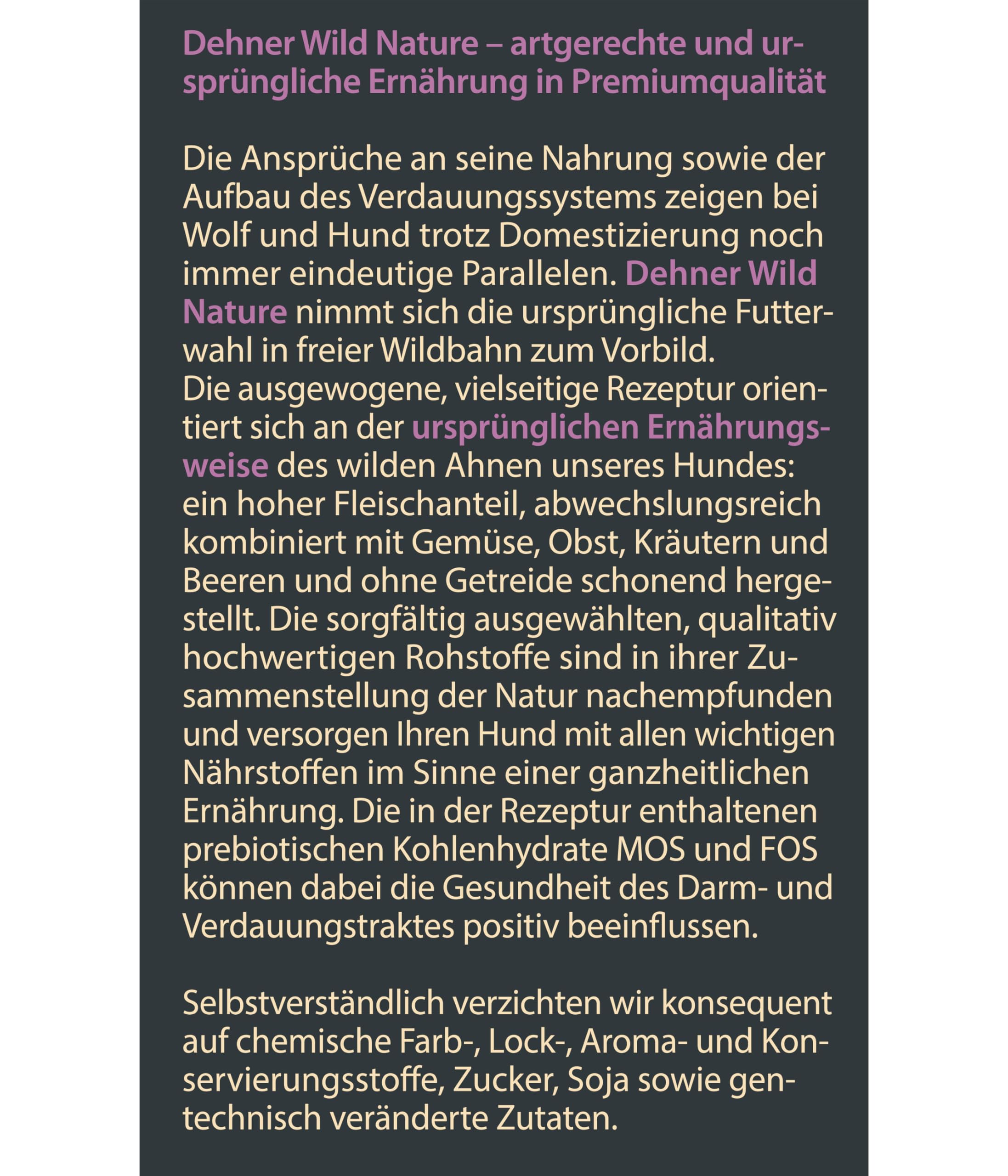 Dehner Wild Nature – artgerechte und ursprüngliche Ernährung in Premiumqualität

Die Ansprüche an seine Nahrung sowie der Aufbau des Verdauungssystems zeigen bei Wolf und Hund trotz Domestizierung noch immer eindeutige Parallelen. Dehner Wild Nature nimmt sich die ursprüngliche Futterwahl in freier Wildbahn zum Vorbild.
Die ausgewogene, vielseitige Rezeptur orientiert sich an der ursprünglichen Ernährungsweise des wilden Ahnen unseres Hundes: ein hoher Fleischanteil, abwechslungsreich kombiniert mit Gemüse, Obst, Kräutern und Beeren und ohne Getreide schonend hergestellt. Die sorgfältig ausgewählten, qualitativ hochwertigen Rohstoffe sind in ihrer Zusammenstellung der Natur nachempfunden und versorgen Ihren Hund mit allen wichtigen Nährstoffen im Sinne einer ganzheitlichen Ernährung. Die in der Rezeptur enthaltenen prebiotischen Kohlenhydrate MOS und FOS können dabei die Gesundheit des Darm- und Verdauungstraktes positiv beeinflussen.

Selbstverständlich verzichten wir konsequent auf chemische Farb-, Lock-, Aroma- und Konservierungsstoffe, Zucker, Soja sowie gentechnisch veränderte Zutaten.